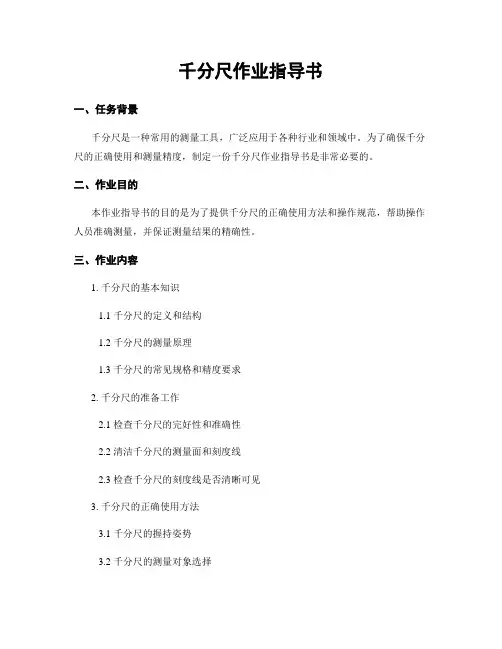 千分尺作业指导书

一、任务背景

千分尺是一种常用的测量工具，广泛应用于各种行业和领域中。为了确保千分尺的正确使用和测量精度，制定一份千分尺作业指导书是非常必要的。

二、作业目的

本作业指导书的目的是为了提供千分尺的正确使用方法和操作规范，帮助操作人员准确测量，并保证测量结果的精确性。

三、作业内容

1. 千分尺的基本知识

1.1 千分尺的定义和结构

1.2 千分尺的测量原理

1.3 千分尺的常见规格和精度要求

2. 千分尺的准备工作

2.1 检查千分尺的完好性和准确性

2.2 清洁千分尺的测量面和刻度线

2.3 检查千分尺的刻度线是否清晰可见

3. 千分尺的正确使用方法

3.1 千分尺的握持姿势

3.2 千分尺的测量对象选择